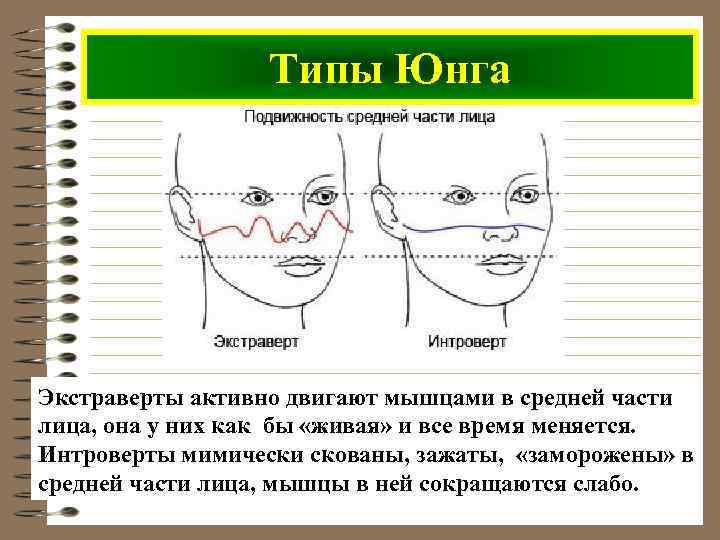 Типы Юнга

Подвижность средней части лица

Экстраверт

Интроверт

Экстраверты активно двигают мышцами в средней части лица, она у них как бы «живая» и все время меняется. Интроверты мимически скованы, зажаты, «заморожены» в средней части лица, мышцы в ней сокращаются слабо.